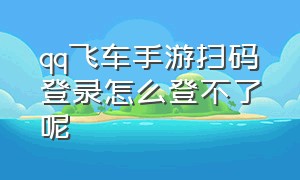 qq飞车手游扫码登录怎么登不了呢